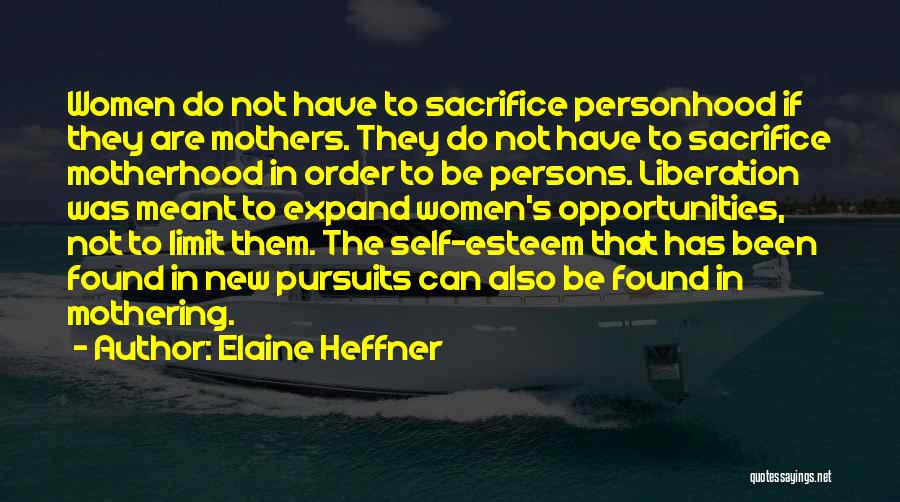 Women do not have to sacrifice personhood if they are mothers. They do not have to sacrifice motherhood in order to be persons. Liberation was meant to expand women's opportunities, not to limit them. The self-esteem that has been found in new pursuits can also be found in mothering.

- Author: Elaine Heffner

quotessayings.net